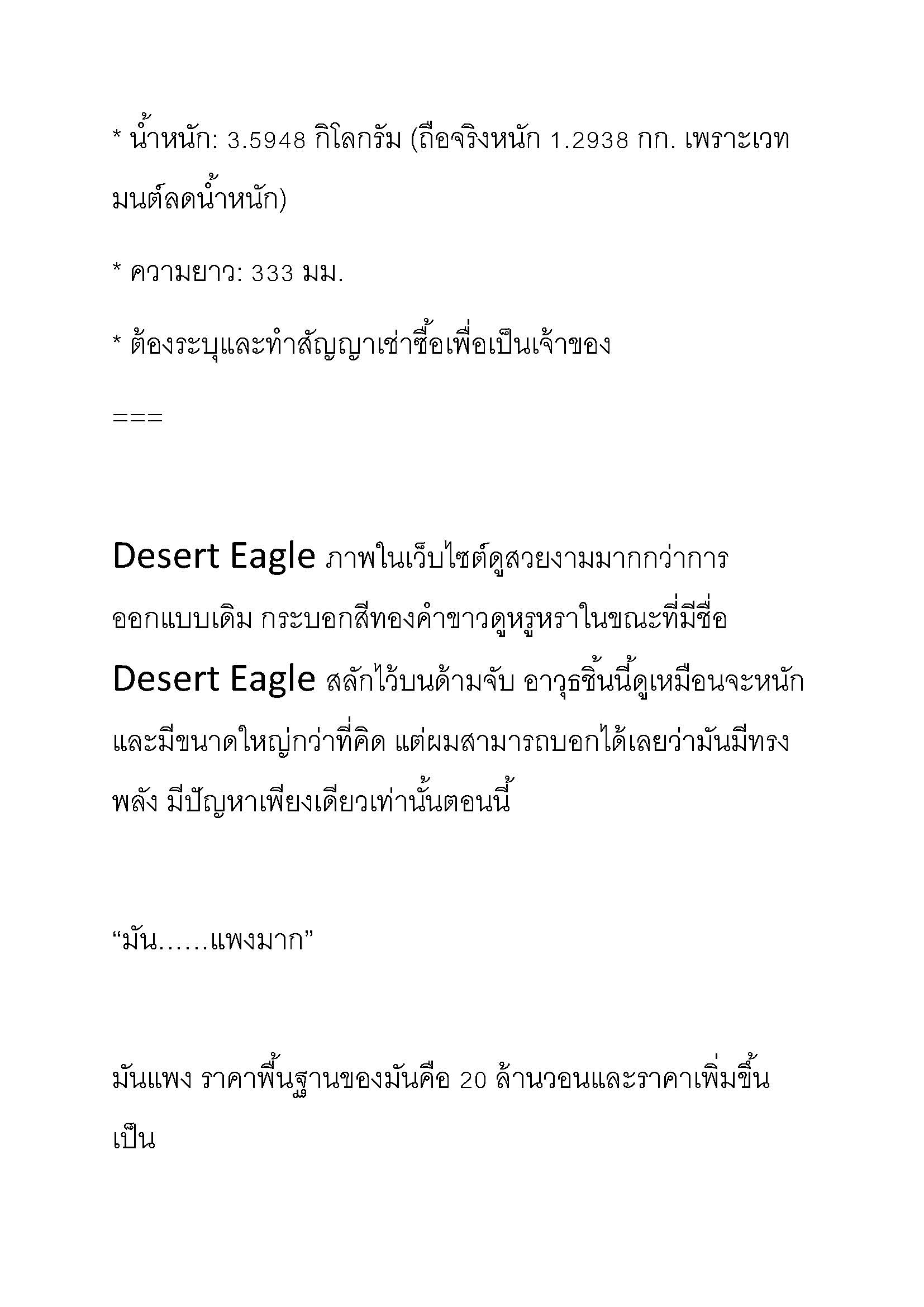 * น้ำหนัก: 3.5948 กิโลกรัม (ถือจริงหนัก 1.2938 กก. เพราะเวทมนต์ลดน้ำหนัก)

* ความยาว: 333 มม.

* ต้องระบุและทำสัญญาเช่าซื้อเพื่อเป็นเจ้าของ

===

Desert Eagle ภาพในเว็บไซต์ดูสวยงามมากกว่าการออกแบบเดิม กระบอกสีทองคำขาวดูหรูหราในขณะที่มีชื่อ Desert Eagle สลักไว้บนด้ามจับ อาวุธชิ้นนี้ดูเหมือนจะหนักและมีขนาดใหญ่กว่าที่คิด แต่ผมสามารถบอกได้เลยว่ามันมีทรงพลัง มีปัญหาเพียงเดียวเท่านั้นตอนนี้

“มัน……แพงมาก”

มันแพง ราคาพื้นฐานของมันคือ 20 ล้านวอนและราคาเพิ่มขึ้นเป็น